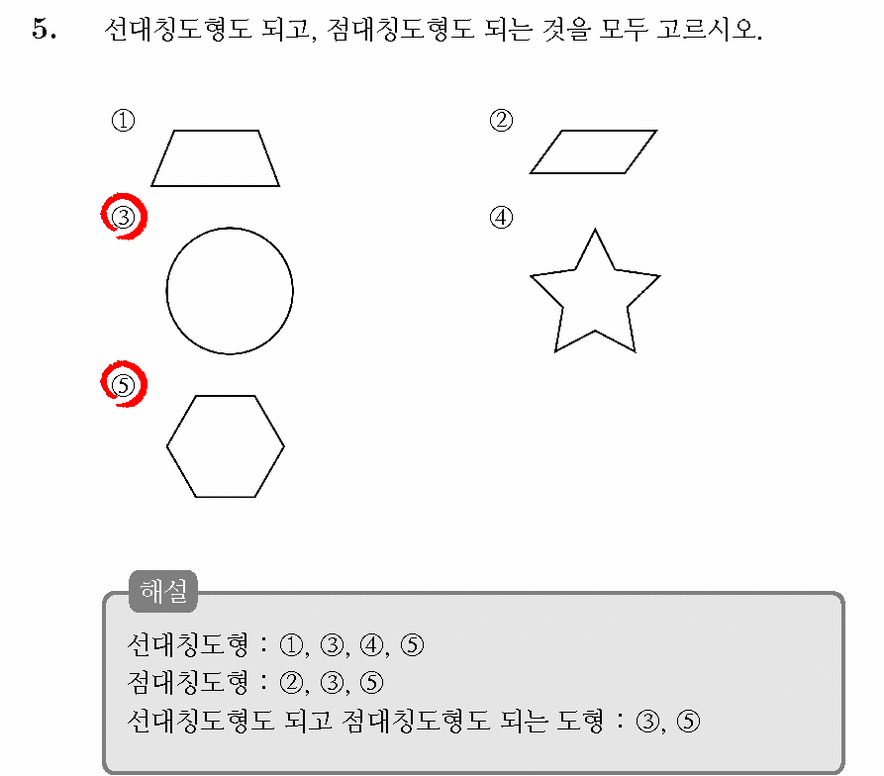 5. 선대칭도형도 되고, 점대칭도형도 되는 것을 모두 고르시오.

①

②

③

④

⑤

해설

선대칭도형 : ①, ③, ④, ⑤
점대칭도형 : ②, ③, ⑤
선대칭도형도 되고 점대칭도형도 되는 도형 : ③, ⑤